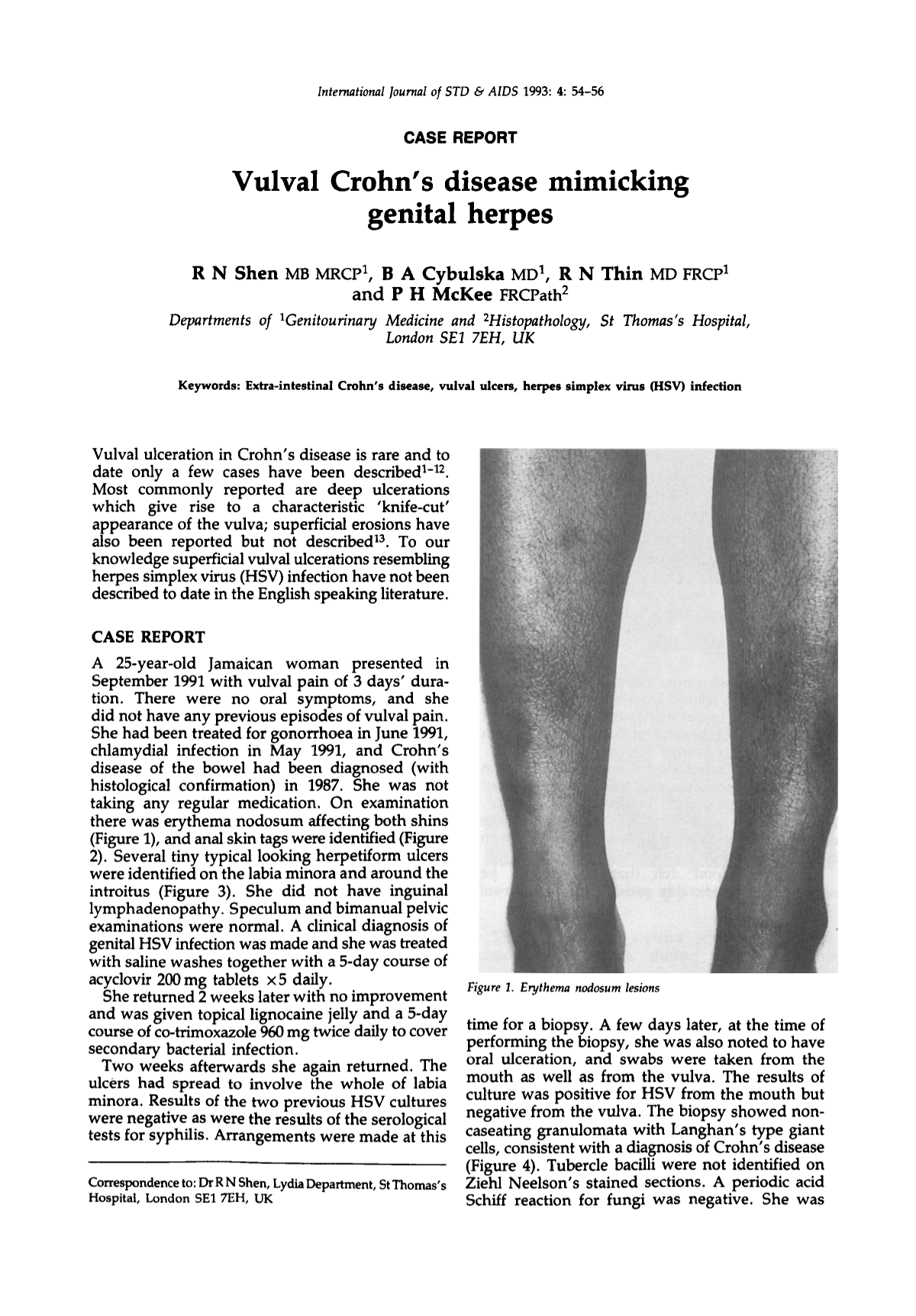 International Journal of STD & AIDS 1993: 4: 54-56

CASE REPORT

Vulval Crohn's disease mimicking genital herpes

R N Shen MB MRCP$^{1}$, B A Cybulska MD$^{1}$, R N Thin MD FRCP$^{1}$ and P H McKee FRCPath$^{2}$

Departments of $^{1}$Genitourinary Medicine and $^{2}$Histopathology, St Thomas's Hospital, London SE1 7EH, UK

Keywords: Extra-intestinal Crohn's disease, vulval ulcers, herpes simplex virus (HSV) infection

Vulval ulceration in Crohn's disease is rare and to date only a few cases have been described$^{1-12}$. Most commonly reported are deep ulcerations which give rise to a characteristic 'knife-cut' appearance of the vulva; superficial erosions have also been reported but not described$^{13}$. To our knowledge superficial vulval ulcerations resembling herpes simplex virus (HSV) infection have not been described to date in the English speaking literature.

CASE REPORT

A 25-year-old Jamaican woman presented in September 1991 with vulval pain of 3 days' duration. There were no oral symptoms, and she did not have any previous episodes of vulval pain. She had been treated for gonorrhoea in June 1991, chlamydial infection in May 1991, and Crohn's disease of the bowel had been diagnosed (with histological confirmation) in 1987. She was not taking any regular medication. On examination there was erythema nodosum affecting both shins (Figure 1), and anal skin tags were identified (Figure 2). Several tiny typical looking herpetiform ulcers were identified on the labia minora and around the introitus (Figure 3). She did not have inguinal lymphadenopathy. Speculum and bimanual pelvic examinations were normal. A clinical diagnosis of genital HSV infection was made and she was treated with saline washes together with a 5-day course of acyclovir 200 mg tablets ×5 daily.

She returned 2 weeks later with no improvement and was given topical lignocaine jelly and a 5-day course of co-trimoxazole 960 mg twice daily to cover secondary bacterial infection.

Two weeks afterwards she again returned. The ulcers had spread to involve the whole of labia minora. Results of the two previous HSV cultures were negative as were the results of the serological tests for syphilis. Arrangements were made at this

Correspondence to: Dr R N Shen, Lydia Department, St Thomas's Hospital, London SE1 7EH, UK

Figure 1. Erythema nodosum lesions

time for a biopsy. A few days later, at the time of performing the biopsy, she was also noted to have oral ulceration, and swabs were taken from the mouth as well as from the vulva. The results of culture was positive for HSV from the mouth but negative from the vulva. The biopsy showed non-caseating granulomata with Langhan's type giant cells, consistent with a diagnosis of Crohn's disease (Figure 4). Tubercle bacilli were not identified on Ziehl Neelson's stained sections. A periodic acid Schiff reaction for fungi was negative. She was